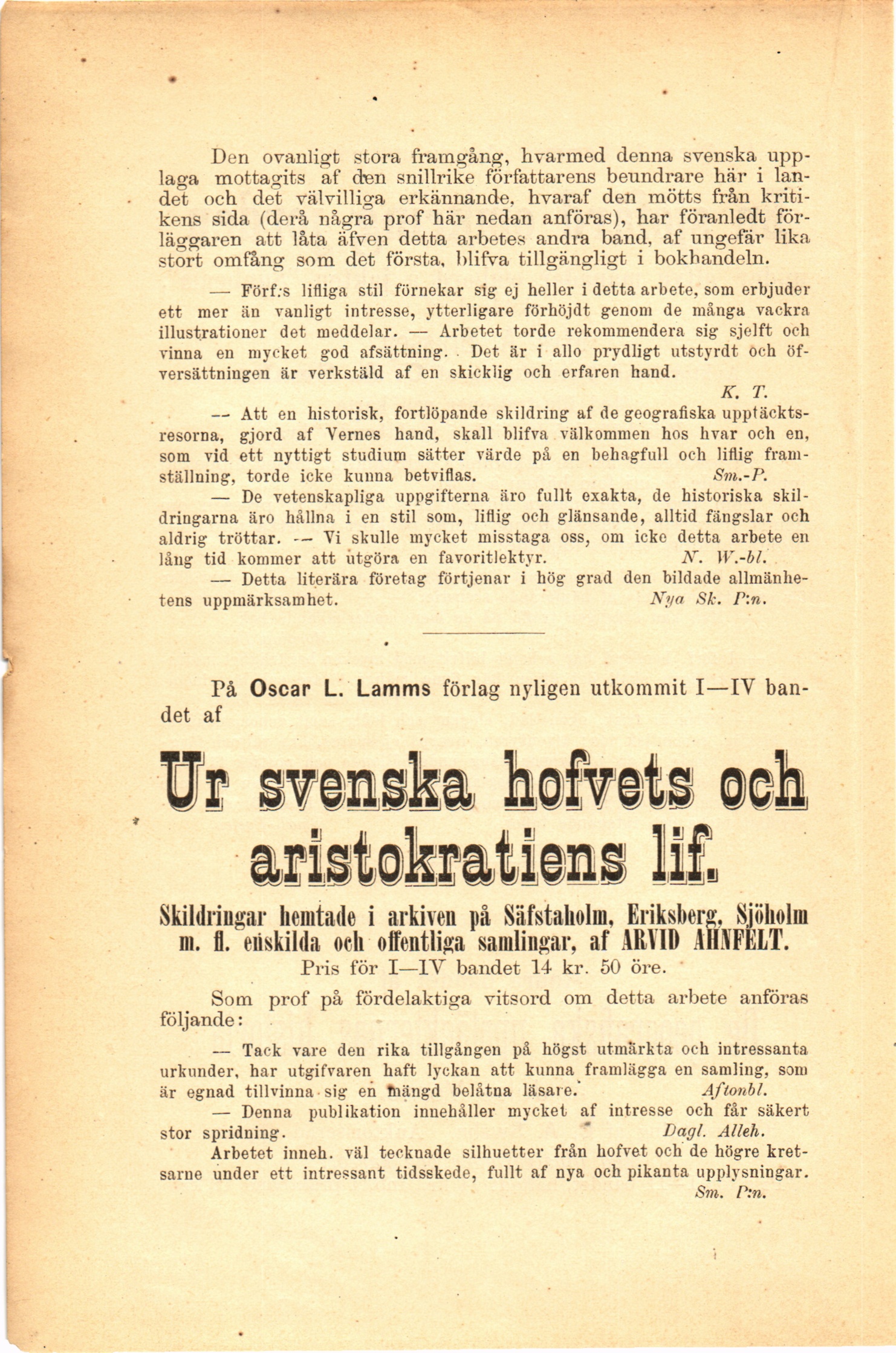 Den ovanligt stora framgång, hvarmed denna svenska upplaga mottagits af den snillrike författarens beundrare här i landet och det välvilliga erkännande, hvaraf den mötts från kritikens sida (derå några prof här nedan anföras), har föranledt förläggaren att låta äfven detta arbetes andra band, af ungefär lika stort omfång som det första, blifva tillgängligt i bokhandeln.

— Förf:s lifliga stil förnekar sig ej heller i detta arbete, som erbjuder ett mer än vanligt intresse, ytterligare förhöjdt genom de många vackra illustrationer det meddelar. — Arbetet torde rekommendera sig sjelft och vinna en mycket god afsättning. Det är i allo prydligt utstyrdt och öfversättningen är verkstäld af en skicklig och erfaren hand. K. T.

— Att en historisk, fortlöpande skildring af de geografiska upptäcktsresorna, gjord af Vernes hand, skall blifva välkommen hos hvar och en, som vid ett nyttigt studium sätter värde på en behagfull och liflig framställning, torde icke kunna betviflas. Sm.-P.

— De vetenskapliga uppgifterna äro fullt exakta, de historiska skildringarna äro hållna i en stil som, liflig och glänsande, alltid fängslar och aldrig tröttar. — Vi skulle mycket misstaga oss, om icke detta arbete en lång tid kommer att utgöra en favoritlektyr. N. W.-bl.

— Detta literära företag förtjenar i hög grad den bildade allmänhetens uppmärksamhet. Nya Sk. P:n.

På Oscar L. Lamms förlag nyligen utkommit I—IV bandet af

Ur svenska hofvets och aristokratiens lif.

Skildringar hemtade i arkiven på Säfstaholm, Eriksberg, Sjöholm m. fl. enskilda och offentliga samlingar, af ARVID AHNFELT.
Pris för I—IV bandet 14 kr. 50 öre.

Som prof på fördelaktiga vitsord om detta arbete anföras följande:

— Tack vare den rika tillgången på högst utmärkta och intressanta urkunder, har utgifvaren haft lyckan att kunna framlägga en samling, som är egnad tillvinna sig en mängd belåtna läsare. Aftonbl.

— Denna publikation innehåller mycket af intresse och får säkert stor spridning. Dagl. Alleh.

Arbetet inneh. väl tecknade silhuetter från hofvet och de högre kretsarne under ett intressant tidsskede, fullt af nya och pikanta upplysningar. Sm. P:n.